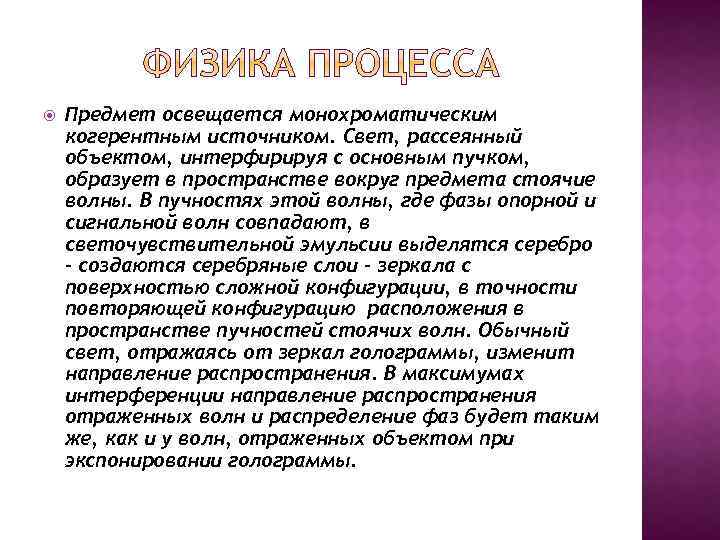 ФИЗИКА ПРОЦЕССА

Предмет освещается монохроматическим когерентным источником. Свет, рассеянный объектом, интерфирируя с основным пучком, образует в пространстве вокруг предмета стоячие волны. В пучностях этой волны, где фазы опорной и сигнальной волн совпадают, в светочувствительной эмульсии выделятся серебро - создаются серебряные слои - зеркала с поверхностью сложной конфигурации, в точности повторяющей конфигурацию расположения в пространстве пучностей стоячих волн. Обычный свет, отражаясь от зеркал голограммы, изменит направление распространения. В максимумах интерференции направление распространения отраженных волн и распределение фаз будет таким же, как и у волн, отраженных объектом при экспонировании голограммы.